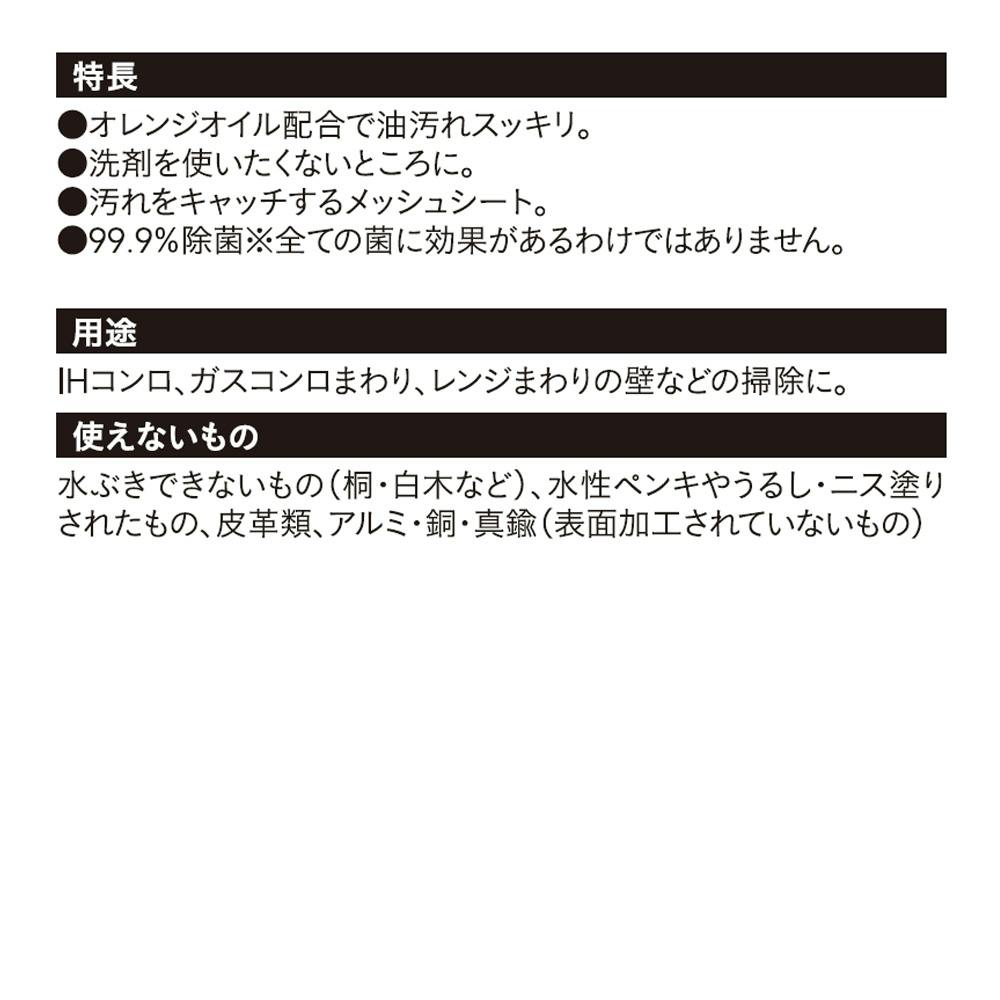 特長

●オレンジオイル配合で油汚れスッキリ。
●洗剤を使いたくないところに。
●汚れをキャッチするメッシュシート。
●99.9%除菌※全ての菌に効果があるわけではありません。

用途

IHコンロ、ガスコンロまわり、レンジまわりの壁などの掃除に。

使えないもの

水ぶきできないもの（桐・白木など）、水性ペンキやうるし・ニス塗りされたもの、皮革類、アルミ・銅・真鍮（表面加工されていないもの）